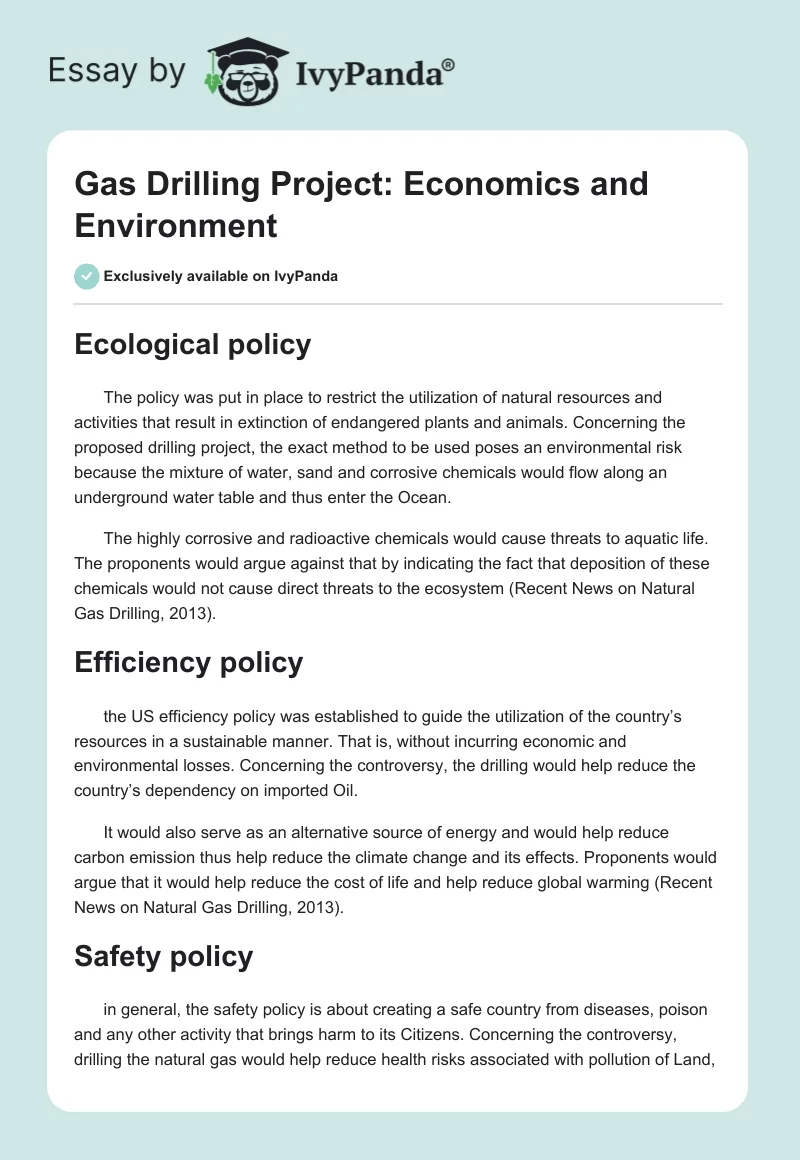 Essay by IvyPanda®

Gas Drilling Project: Economics and Environment

Exclusively available on IvyPanda

Ecological policy

The policy was put in place to restrict the utilization of natural resources and activities that result in extinction of endangered plants and animals. Concerning the proposed drilling project, the exact method to be used poses an environmental risk because the mixture of water, sand and corrosive chemicals would flow along an underground water table and thus enter the Ocean.

The highly corrosive and radioactive chemicals would cause threats to aquatic life. The proponents would argue against that by indicating the fact that deposition of these chemicals would not cause direct threats to the ecosystem (Recent News on Natural Gas Drilling, 2013).

Efficiency policy

the US efficiency policy was established to guide the utilization of the country's resources in a sustainable manner. That is, without incurring economic and environmental losses. Concerning the controversy, the drilling would help reduce the country's dependency on imported Oil.

It would also serve as an alternative source of energy and would help reduce carbon emission thus help reduce the climate change and its effects. Proponents would argue that it would help reduce the cost of life and help reduce global warming (Recent News on Natural Gas Drilling, 2013).

Safety policy

in general, the safety policy is about creating a safe country from diseases, poison and any other activity that brings harm to its Citizens. Concerning the controversy, drilling the natural gas would help reduce health risks associated with pollution of Land,